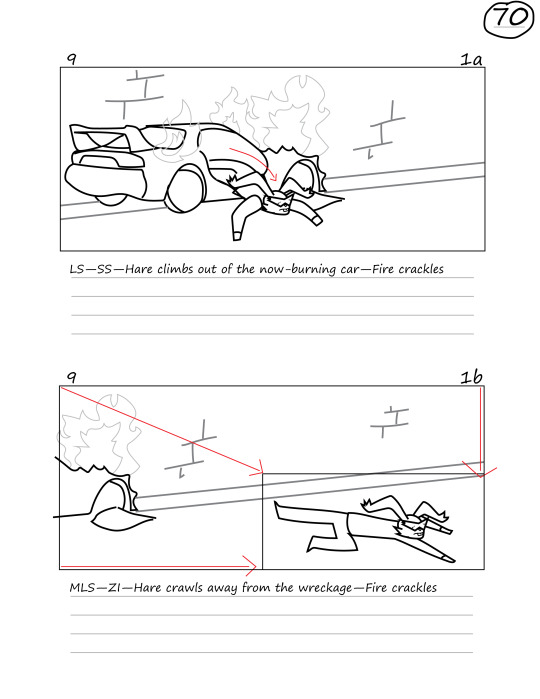 70

9

1a

LS—SS—Hare climbs out of the now-burning car—Fire crackles

9

1b

MLS—ZI—Hare crawls away from the wreckage—Fire crackles